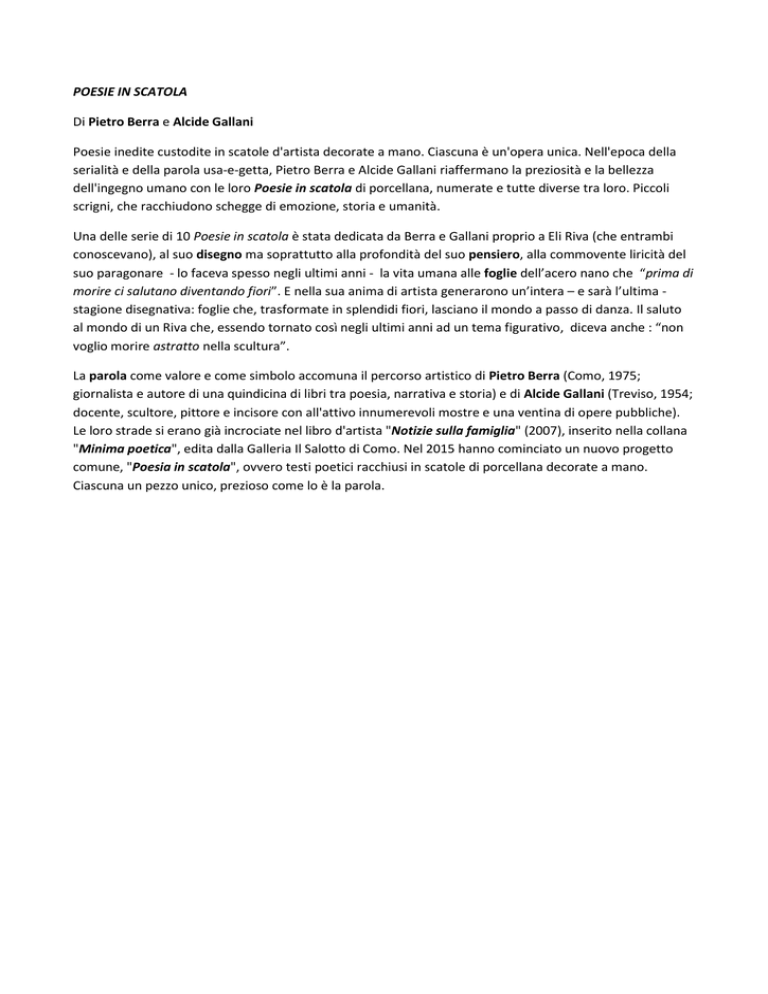 POESIE IN SCATOLA

Di Pietro Berra e Alcide Gallani

Poesie inedite custodite in scatole d'artista decorate a mano. Ciascuna è un'opera unica. Nell'epoca della serialità e della parola usa-e-getta, Pietro Berra e Alcide Gallani riaffermano la preziosità e la bellezza dell'ingegno umano con le loro Poesie in scatola di porcellana, numerate e tutte diverse tra loro. Piccoli scrigni, che racchiudono schegge di emozione, storia e umanità.

Una delle serie di 10 Poesie in scatola è stata dedicata da Berra e Gallani proprio a Eli Riva (che entrambi conoscevano), al suo disegno ma soprattutto alla profondità del suo pensiero, alla commovente liricità del suo paragonare - lo faceva spesso negli ultimi anni - la vita umana alle foglie dell'acero nano che "prima di morire ci salutano diventando fiori". E nella sua anima di artista generarono un'intera – e sarà l'ultima - stagione disegnativa: foglie che, trasformate in splendidi fiori, lasciano il mondo a passo di danza. Il saluto al mondo di un Riva che, essendo tornato così negli ultimi anni ad un tema figurativo, diceva anche : "non voglio morire astratto nella scultura".

La parola come valore e come simbolo accomuna il percorso artistico di Pietro Berra (Como, 1975; giornalista e autore di una quindicina di libri tra poesia, narrativa e storia) e di Alcide Gallani (Treviso, 1954; docente, scultore, pittore e incisore con all'attivo innumerevoli mostre e una ventina di opere pubbliche). Le loro strade si erano già incrociate nel libro d'artista "Notizie sulla famiglia" (2007), inserito nella collana "Minima poetica", edita dalla Galleria Il Salotto di Como. Nel 2015 hanno cominciato un nuovo progetto comune, "Poesia in scatola", ovvero testi poetici racchiusi in scatole di porcellana decorate a mano. Ciascuna un pezzo unico, prezioso come lo è la parola.